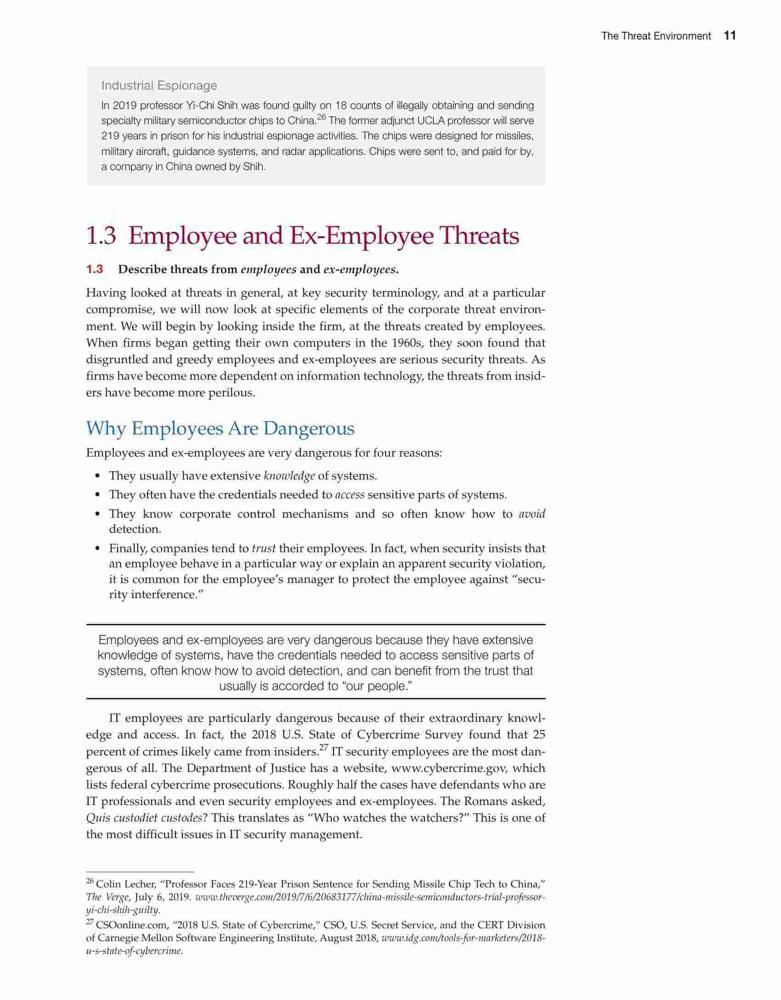 The Threat Environment 11

Industrial Espionage

In 2019 professor Yi-Chi Shih was found guilty on 18 counts of illegally obtaining and sending specialty military semiconductor chips to China.$^{26}$ The former adjunct UCLA professor will serve 219 years in prison for his industrial espionage activities. The chips were designed for missiles, military aircraft, guidance systems, and radar applications. Chips were sent to, and paid for by, a company in China owned by Shih.

1.3 Employee and Ex-Employee Threats

1.3 Describe threats from employees and ex-employees.

Having looked at threats in general, at key security terminology, and at a particular compromise, we will now look at specific elements of the corporate threat environment. We will begin by looking inside the firm, at the threats created by employees. When firms began getting their own computers in the 1960s, they soon found that disgruntled and greedy employees and ex-employees are serious security threats. As firms have become more dependent on information technology, the threats from insiders have become more perilous.

Why Employees Are Dangerous

Employees and ex-employees are very dangerous for four reasons:

• They usually have extensive knowledge of systems.
• They often have the credentials needed to access sensitive parts of systems.
• They know corporate control mechanisms and so often know how to avoid detection.
• Finally, companies tend to trust their employees. In fact, when security insists that an employee behave in a particular way or explain an apparent security violation, it is common for the employee's manager to protect the employee against "security interference."

Employees and ex-employees are very dangerous because they have extensive knowledge of systems, have the credentials needed to access sensitive parts of systems, often know how to avoid detection, and can benefit from the trust that usually is accorded to "our people."

IT employees are particularly dangerous because of their extraordinary knowledge and access. In fact, the 2018 U.S. State of Cybercrime Survey found that 25 percent of crimes likely came from insiders.$^{27}$ IT security employees are the most dangerous of all. The Department of Justice has a website, www.cybercrime.gov, which lists federal cybercrime prosecutions. Roughly half the cases have defendants who are IT professionals and even security employees and ex-employees. The Romans asked, Quis custodiet custodes? This translates as "Who watches the watchers?" This is one of the most difficult issues in IT security management.

$^{26}$ Colin Lecher, "Professor Faces 219-Year Prison Sentence for Sending Missile Chip Tech to China," The Verge, July 6, 2019. www.theverge.com/2019/7/6/20683177/china-missile-semiconductors-trial-professor-yi-chi-shih-guilty.
$^{27}$ CSOonline.com, "2018 U.S. State of Cybercrime," CSO, U.S. Secret Service, and the CERT Division of Carnegie Mellon Software Engineering Institute, August 2018, www.idg.com/tools-for-marketers/2018-u-s-state-of-cybercrime.